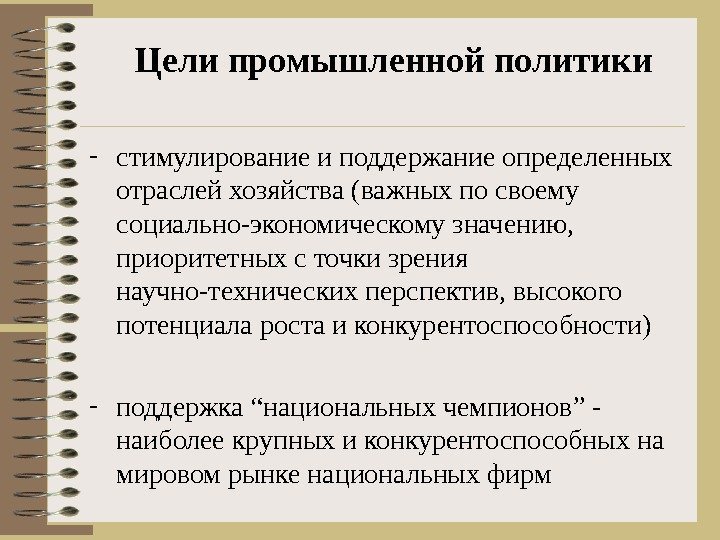 Цели промышленной политики

- стимулирование и поддержание определенных отраслей хозяйства (важных по своему социально-экономическому значению, приоритетных с точки зрения научно-технических перспектив, высокого потенциала роста и конкурентоспособности)

- поддержка “национальных чемпионов” - наиболее крупных и конкурентоспособных на мировом рынке национальных фирм